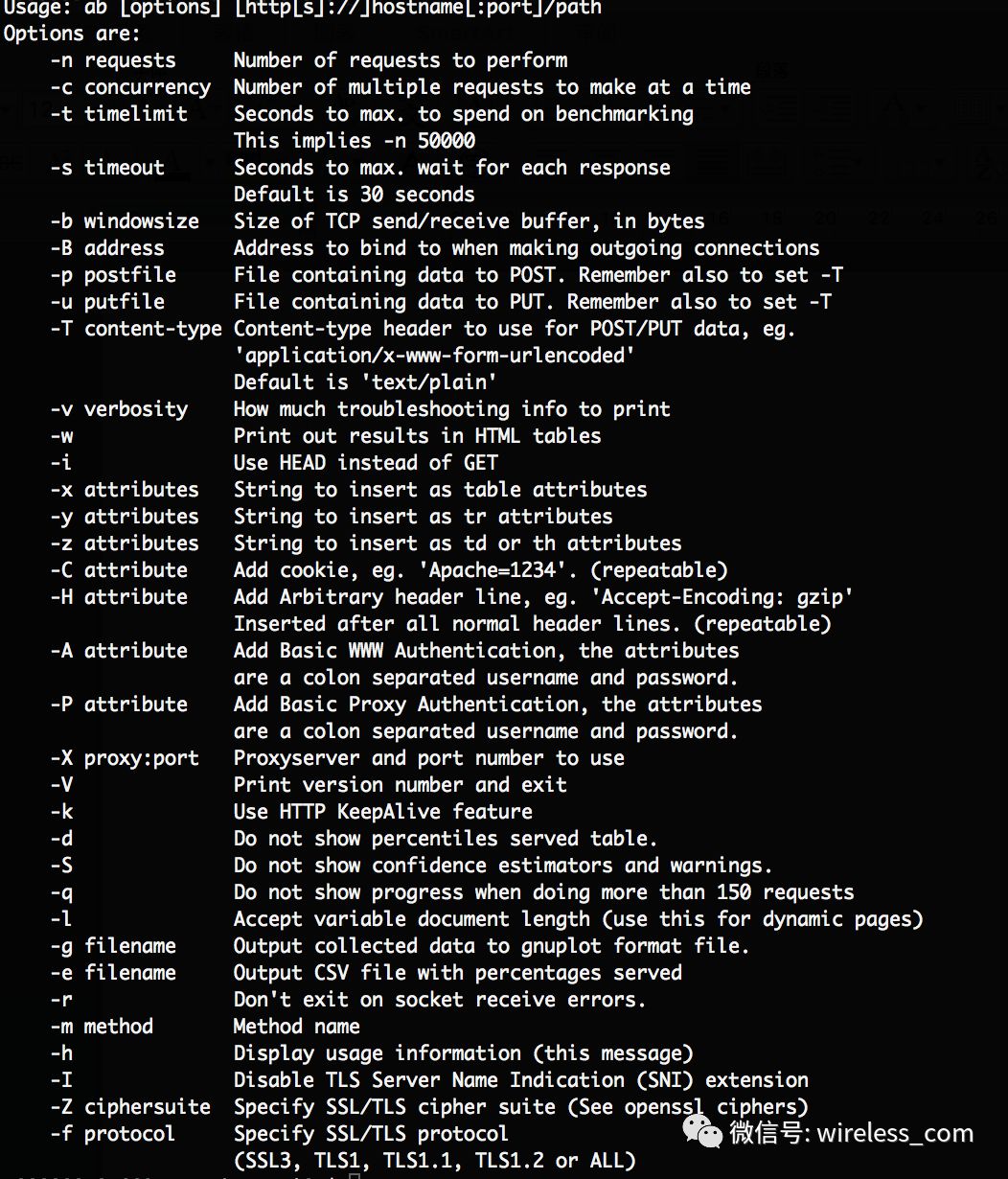 Usage: ab [options] [http[s]://]hostname[:port]/path
Options are:
-n requests Number of requests to perform
-c concurrency Number of multiple requests to make at a time
-t timelimit Seconds to max. to spend on benchmarking
This implies -n 50000
-s timeout Seconds to max. wait for each response
Default is 30 seconds
-b windowsize Size of TCP send/receive buffer, in bytes
-B address Address to bind to when making outgoing connections
-p postfile File containing data to POST. Remember also to set -T
-u putfile File containing data to PUT. Remember also to set -T
-T content-type Content-type header to use for POST/PUT data, eg.
'application/x-www-form-urlencoded'
Default is 'text/plain'
-v verbosity How much troubleshooting info to print
-w Print out results in HTML tables
-i Use HEAD instead of GET
-x attributes String to insert as table attributes
-y attributes String to insert as tr attributes
-z attributes String to insert as td or th attributes
-C attribute Add cookie, eg. 'Apache=1234'. (repeatable)
-H attribute Add Arbitrary header line, eg. 'Accept-Encoding: gzip'
Inserted after all normal header lines. (repeatable)
-A attribute Add Basic WWW Authentication, the attributes
are a colon separated username and password.
-P attribute Add Basic Proxy Authentication, the attributes
are a colon separated username and password.
-X proxy:port Proxyserver and port number to use
-V Print version number and exit
-k Use HTTP KeepAlive feature
-d Do not show percentiles served table.
-S Do not show confidence estimators and warnings.
-q Do not show progress when doing more than 150 requests
-l Accept variable document length (use this for dynamic pages)
-g filename Output collected data to gnuplot format file.
-e filename Output CSV file with percentages served
-r Don't exit on socket receive errors.
-m method Method name
-h Display usage information (this message)
-I Disable TLS Server Name Indication (SNI) extension
-Z ciphersuite Specify SSL/TLS cipher suite (See openssl ciphers)
-f protocol Specify SSL/TLS protocol
(SSL3, TLS1, TLS1.1, TLS1.2 or ALL)

微信号: wireless_com